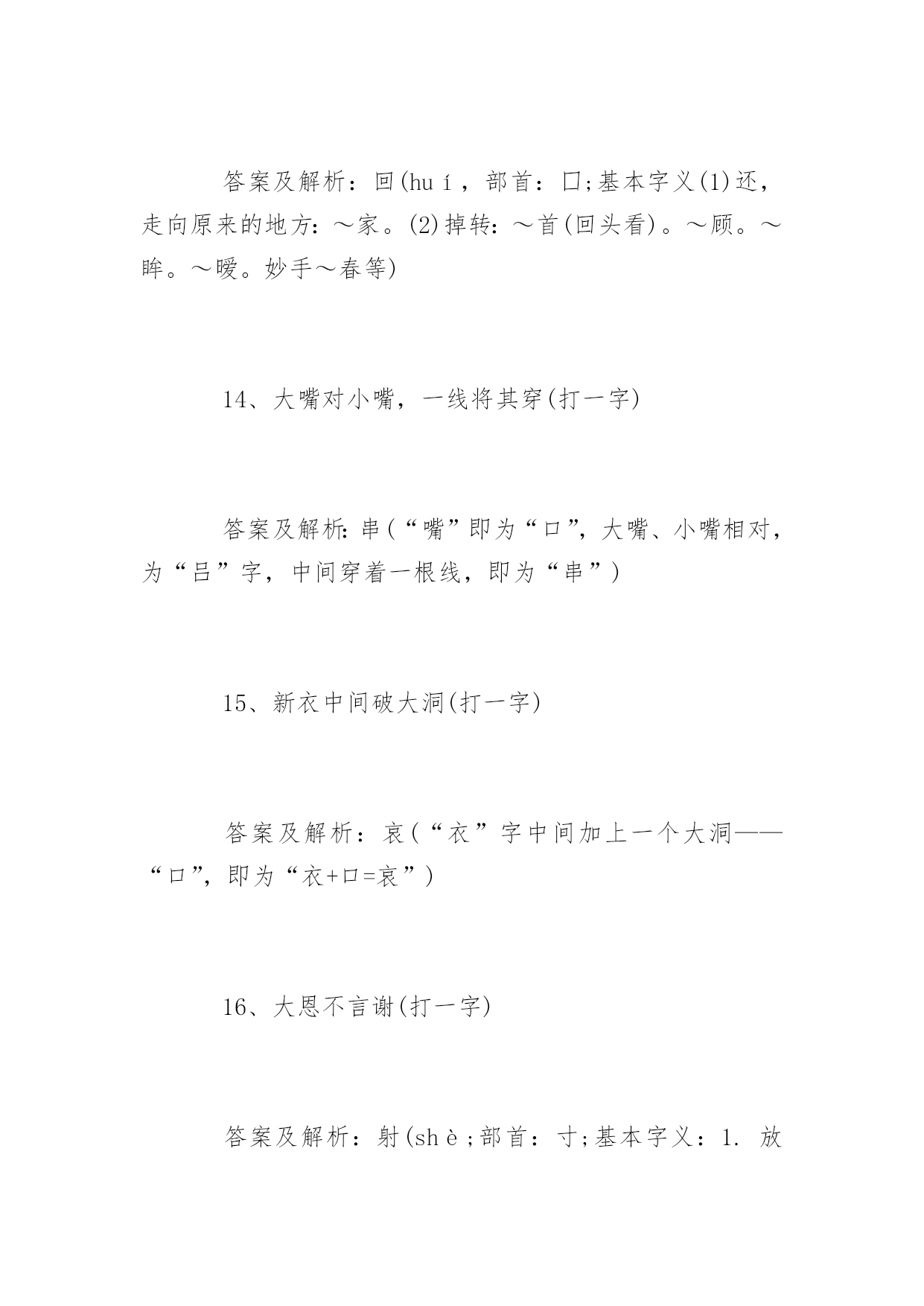 答案及解析：回(huí，部首：囗;基本字义(1)还，走向原来的地方：～家。(2)掉转：～首(回头看)。～顾。～眸。～暖。妙手～春等)

14、大嘴对小嘴，一线将其穿(打一字)

答案及解析:串(“嘴”即为“口”,大嘴、小嘴相对，为“吕”字，中间穿着一根线，即为“串”)

15、新衣中间破大洞(打一字)

答案及解析：哀(“衣”字中间加上一个大洞——“口”,即为“衣+口=哀”)

16、大恩不言谢(打一字)

答案及解析：射(shè;部首：寸;基本字义：1. 放